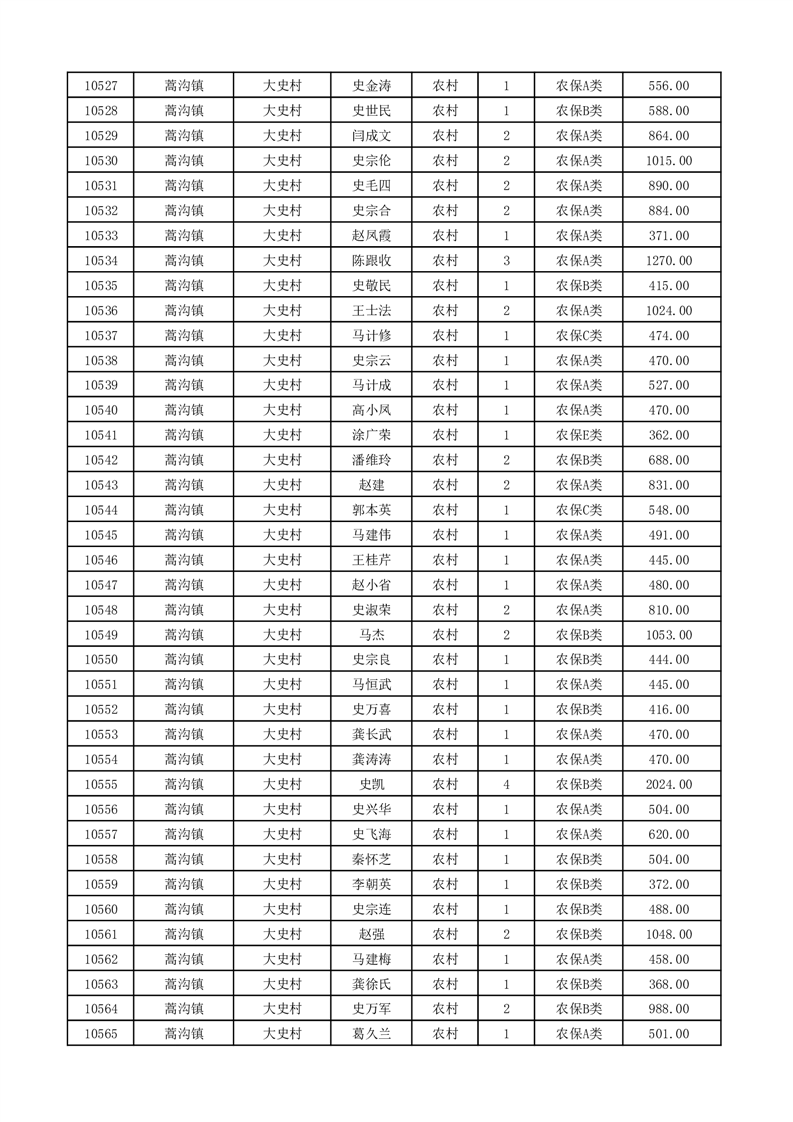 | 10527 | 蒿沟镇 | 大史村 | 史金涛 | 农村 | 1 | 农保A类 | 556.00 |
|---|---|---|---|---|---|---|---|
| 10528 | 蒿沟镇 | 大史村 | 史世民 | 农村 | 1 | 农保B类 | 588.00 |
| 10529 | 蒿沟镇 | 大史村 | 闫成文 | 农村 | 2 | 农保A类 | 864.00 |
| 10530 | 蒿沟镇 | 大史村 | 史宗伦 | 农村 | 2 | 农保A类 | 1015.00 |
| 10531 | 蒿沟镇 | 大史村 | 史毛四 | 农村 | 2 | 农保A类 | 890.00 |
| 10532 | 蒿沟镇 | 大史村 | 史宗合 | 农村 | 2 | 农保A类 | 884.00 |
| 10533 | 蒿沟镇 | 大史村 | 赵凤霞 | 农村 | 1 | 农保A类 | 371.00 |
| 10534 | 蒿沟镇 | 大史村 | 陈跟收 | 农村 | 3 | 农保A类 | 1270.00 |
| 10535 | 蒿沟镇 | 大史村 | 史敬民 | 农村 | 1 | 农保B类 | 415.00 |
| 10536 | 蒿沟镇 | 大史村 | 王士法 | 农村 | 2 | 农保A类 | 1024.00 |
| 10537 | 蒿沟镇 | 大史村 | 马计修 | 农村 | 1 | 农保C类 | 474.00 |
| 10538 | 蒿沟镇 | 大史村 | 史宗云 | 农村 | 1 | 农保A类 | 470.00 |
| 10539 | 蒿沟镇 | 大史村 | 马计成 | 农村 | 1 | 农保A类 | 527.00 |
| 10540 | 蒿沟镇 | 大史村 | 高小凤 | 农村 | 1 | 农保A类 | 470.00 |
| 10541 | 蒿沟镇 | 大史村 | 涂广荣 | 农村 | 1 | 农保E类 | 362.00 |
| 10542 | 蒿沟镇 | 大史村 | 潘维玲 | 农村 | 2 | 农保B类 | 688.00 |
| 10543 | 蒿沟镇 | 大史村 | 赵建 | 农村 | 2 | 农保A类 | 831.00 |
| 10544 | 蒿沟镇 | 大史村 | 郭本英 | 农村 | 1 | 农保C类 | 548.00 |
| 10545 | 蒿沟镇 | 大史村 | 马建伟 | 农村 | 1 | 农保A类 | 491.00 |
| 10546 | 蒿沟镇 | 大史村 | 王桂芹 | 农村 | 1 | 农保A类 | 445.00 |
| 10547 | 蒿沟镇 | 大史村 | 赵小省 | 农村 | 1 | 农保A类 | 480.00 |
| 10548 | 蒿沟镇 | 大史村 | 史淑荣 | 农村 | 2 | 农保A类 | 810.00 |
| 10549 | 蒿沟镇 | 大史村 | 马杰 | 农村 | 2 | 农保B类 | 1053.00 |
| 10550 | 蒿沟镇 | 大史村 | 史宗良 | 农村 | 1 | 农保B类 | 444.00 |
| 10551 | 蒿沟镇 | 大史村 | 马恒武 | 农村 | 1 | 农保A类 | 445.00 |
| 10552 | 蒿沟镇 | 大史村 | 史万喜 | 农村 | 1 | 农保B类 | 416.00 |
| 10553 | 蒿沟镇 | 大史村 | 龚长武 | 农村 | 1 | 农保A类 | 470.00 |
| 10554 | 蒿沟镇 | 大史村 | 龚涛涛 | 农村 | 1 | 农保A类 | 470.00 |
| 10555 | 蒿沟镇 | 大史村 | 史凯 | 农村 | 4 | 农保B类 | 2024.00 |
| 10556 | 蒿沟镇 | 大史村 | 史兴华 | 农村 | 1 | 农保A类 | 504.00 |
| 10557 | 蒿沟镇 | 大史村 | 史飞海 | 农村 | 1 | 农保A类 | 620.00 |
| 10558 | 蒿沟镇 | 大史村 | 秦怀芝 | 农村 | 1 | 农保B类 | 504.00 |
| 10559 | 蒿沟镇 | 大史村 | 李朝英 | 农村 | 1 | 农保B类 | 372.00 |
| 10560 | 蒿沟镇 | 大史村 | 史宗连 | 农村 | 1 | 农保B类 | 488.00 |
| 10561 | 蒿沟镇 | 大史村 | 赵强 | 农村 | 2 | 农保B类 | 1048.00 |
| 10562 | 蒿沟镇 | 大史村 | 马建梅 | 农村 | 1 | 农保A类 | 458.00 |
| 10563 | 蒿沟镇 | 大史村 | 龚徐氏 | 农村 | 1 | 农保B类 | 368.00 |
| 10564 | 蒿沟镇 | 大史村 | 史万军 | 农村 | 2 | 农保B类 | 988.00 |
| 10565 | 蒿沟镇 | 大史村 | 葛久兰 | 农村 | 1 | 农保A类 | 501.00 |